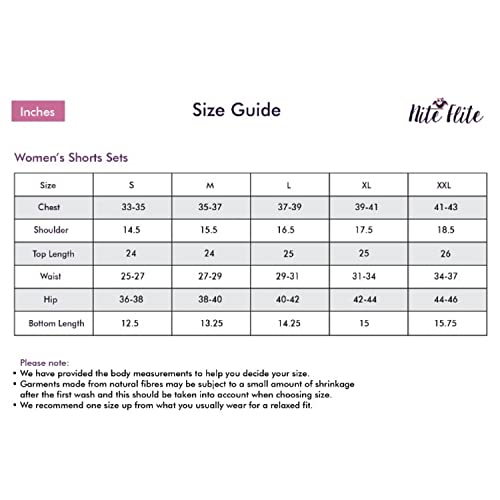 Inches

Size Guide

Nite Flite

Women's Shorts Sets

| Size | S | M | L | XL | XXL |
|---|---|---|---|---|---|
| Chest | 33-35 | 35-37 | 37-39 | 39-41 | 41-43 |
| Shoulder | 14.5 | 15.5 | 16.5 | 17.5 | 18.5 |
| Top Length | 24 | 24 | 25 | 25 | 26 |
| Waist | 25-27 | 27-29 | 29-31 | 31-34 | 34-37 |
| Hip | 36-38 | 38-40 | 40-42 | 42-44 | 44-46 |
| Bottom Length | 12.5 | 13.25 | 14.25 | 15 | 15.75 |

Please note:
• We have provided the body measurements to help you decide your size.
• Garments made from natural fibres may be subject to a small amount of shrinkage after the first wash and this should be taken into account when choosing size.
• We recommend one size up from what you usually wear for a relaxed fit.